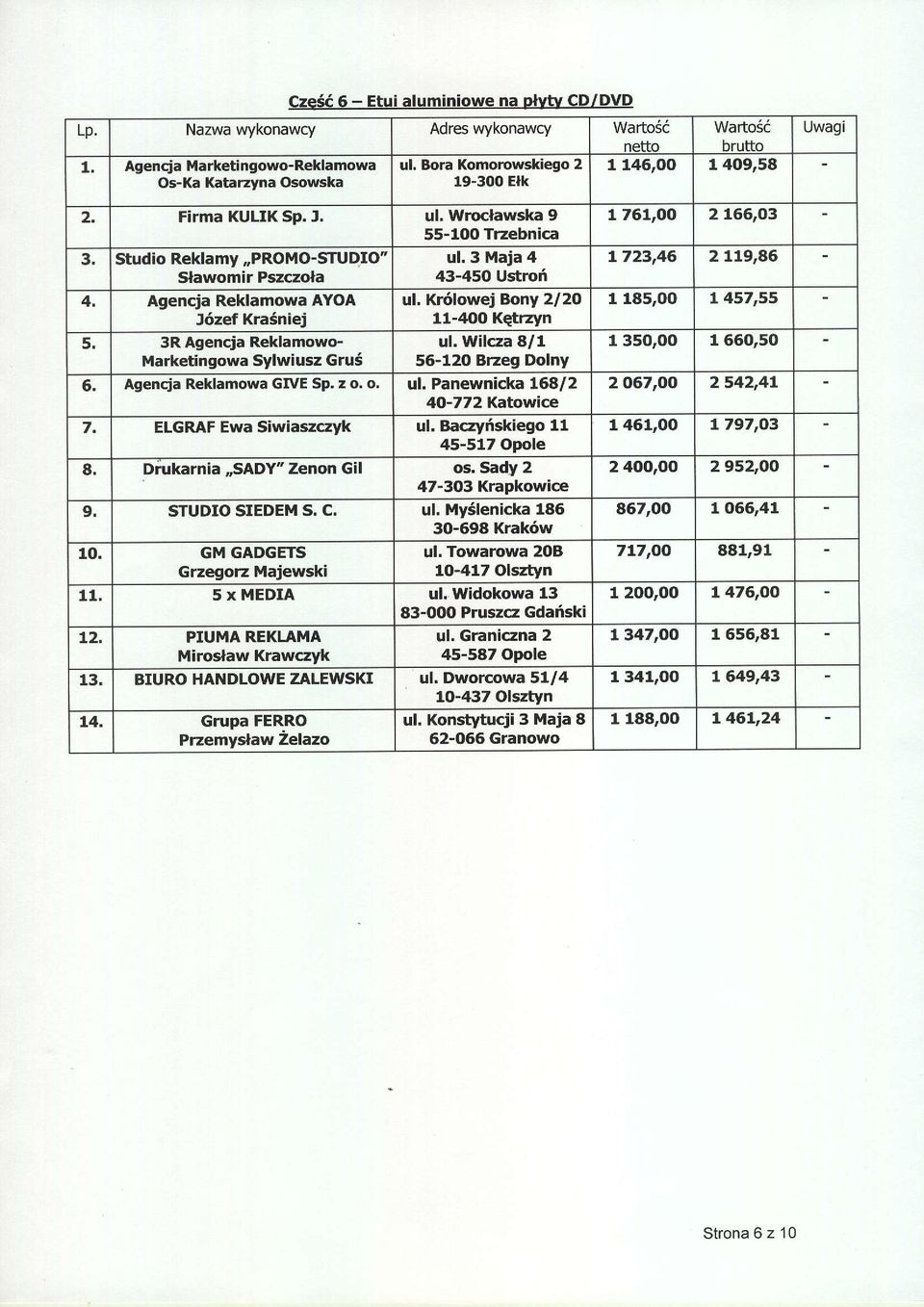 Część 6 – Etui aluminiowe na płyty CD/DVD

| Lp. | Nazwa wykonawcy | Adres wykonawcy | Wartość netto | Wartość brutto | Uwagi |
|---|---|---|---|---|---|
| 1. | Agencja Marketingowo-Reklamowa Os-Ka Katarzyna Osowska | ul. Bora Komorowskiego 2 19-300 Ełk | 1 146,00 | 1 409,58 | - |
| 2. | Firma KULIK Sp. J. | ul. Wrocławska 9 55-100 Trzebnica | 1 761,00 | 2 166,03 | - |
| 3. | Studio Reklamy „PROMO-STUDIO" Sławomir Pszczoła | ul. 3 Maja 4 43-450 Ustroń | 1 723,46 | 2 119,86 | - |
| 4. | Agencja Reklamowa AYOA Józef Kraśniej | ul. Królowej Bony 2/20 11-400 Kętrzyn | 1 185,00 | 1 457,55 | - |
| 5. | 3R Agencja Reklamowo-Marketingowa Sylwiusz Gruś | ul. Wilcza 8/1 56-120 Brzeg Dolny | 1 350,00 | 1 660,50 | - |
| 6. | Agencja Reklamowa GIVE Sp. z o. o. | ul. Panewnicka 168/2 40-772 Katowice | 2 067,00 | 2 542,41 | - |
| 7. | ELGRAF Ewa Siwiaszczyk | ul. Baczyńskiego 11 45-517 Opole | 1 461,00 | 1 797,03 | - |
| 8. | Drukarnia „SADY" Zenon Gil | os. Sady 2 47-303 Krapkowice | 2 400,00 | 2 952,00 | - |
| 9. | STUDIO SIEDEM S. C. | ul. Myślenicka 186 30-698 Kraków | 867,00 | 1 066,41 | - |
| 10. | GM GADGETS Grzegorz Majewski | ul. Towarowa 20B 10-417 Olsztyn | 717,00 | 881,91 | - |
| 11. | 5 x MEDIA | ul. Widokowa 13 83-000 Pruszcz Gdański | 1 200,00 | 1 476,00 | - |
| 12. | PIUMA REKLAMA Mirosław Krawczyk | ul. Graniczna 2 45-587 Opole | 1 347,00 | 1 656,81 | - |
| 13. | BIURO HANDLOWE ZALEWSKI | ul. Dworcowa 51/4 10-437 Olsztyn | 1 341,00 | 1 649,43 | - |
| 14. | Grupa FERRO Przemysław Żelazo | ul. Konstytucji 3 Maja 8 62-066 Granowo | 1 188,00 | 1 461,24 | - |

Strona 6 z 10